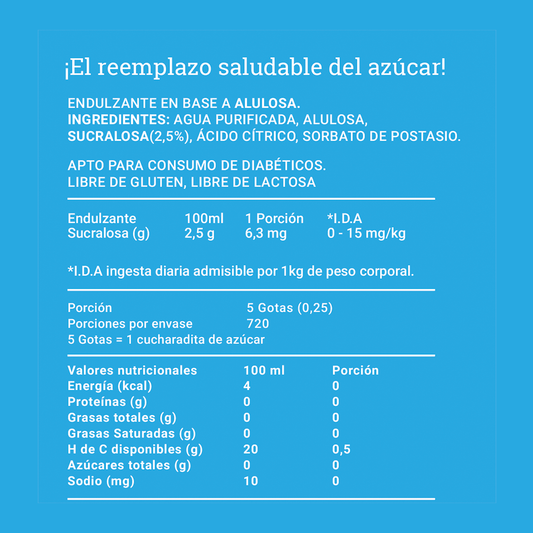 ¡El reemplazo saludable del azúcar!

ENDULZANTE EN BASE A ALULOSA.
INGREDIENTES: AGUA PURIFICADA, ALULOSA, SUCRALOSA(2,5%), ÁCIDO CÍTRICO, SORBATO DE POSTASIO.

APTO PARA CONSUMO DE DIABÉTICOS.
LIBRE DE GLUTEN, LIBRE DE LACTOSA

| Endulzante | 100ml | 1 Porción | *I.D.A |
|---|---|---|---|
| Sucralosa (g) | 2,5 g | 6,3 mg | 0 - 15 mg/kg |

*I.D.A ingesta diaria admisible por 1kg de peso corporal.

| Porción | 5 Gotas (0,25) |
|---|---|
| Porciones por envase | 720 |

5 Gotas = 1 cucharadita de azúcar

| Valores nutricionales | 100 ml | Porción |
|---|---|---|
| Energía (kcal) | 4 | 0 |
| Proteínas (g) | 0 | 0 |
| Grasas totales (g) | 0 | 0 |
| Grasas Saturadas (g) | 0 | 0 |
| H de C disponibles (g) | 20 | 0,5 |
| Azúcares totales (g) | 0 | 0 |
| Sodio (mg) | 10 | 0 |